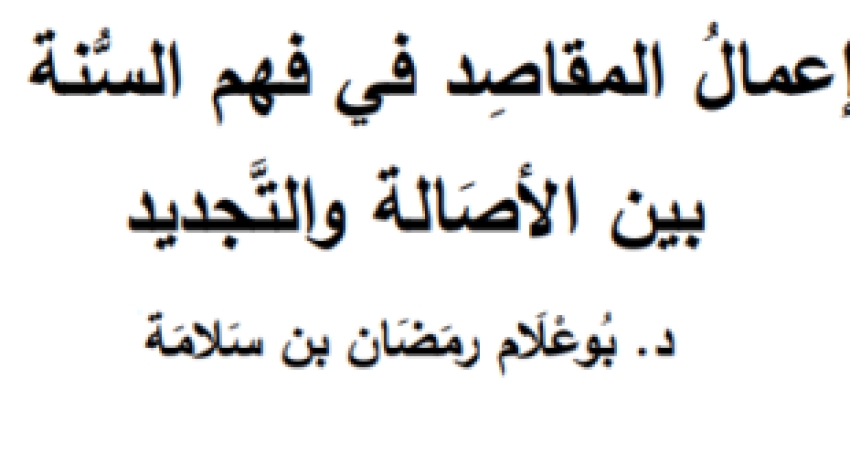 إعمالُ المقاصِد في فهم السُّنة
بين الأصَالة والتَّجديد
د. بُوعْلَام رمَضَان بن سَلامَة